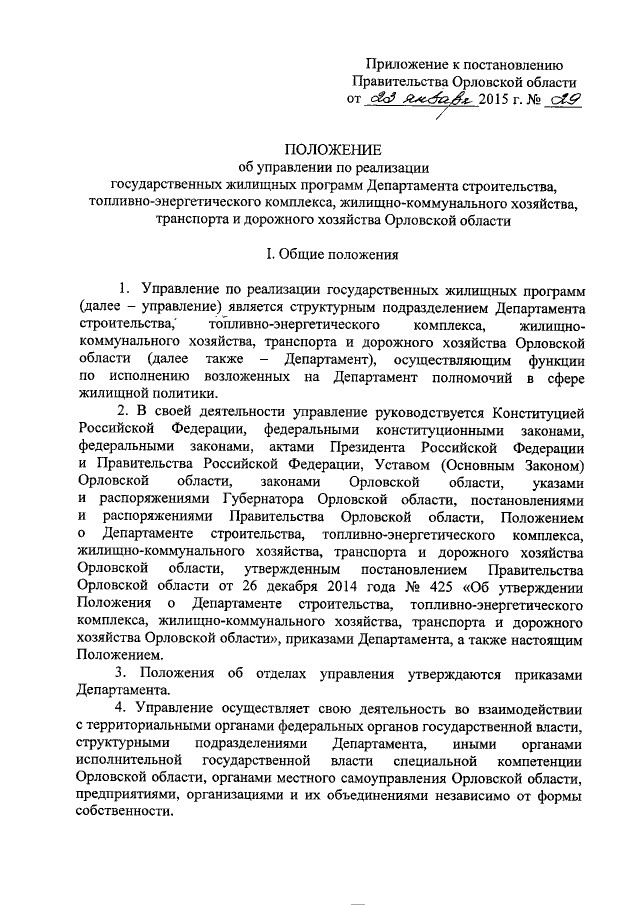 Приложение к постановлению
Правительства Орловской области
от 23 января 2015 г. № 29

ПОЛОЖЕНИЕ
об управлении по реализации
государственных жилищных программ Департамента строительства, топливно-энергетического комплекса, жилищно-коммунального хозяйства, транспорта и дорожного хозяйства Орловской области

I. Общие положения

1. Управление по реализации государственных жилищных программ (далее – управление) является структурным подразделением Департамента строительства, топливно-энергетического комплекса, жилищно-коммунального хозяйства, транспорта и дорожного хозяйства Орловской области (далее также – Департамент), осуществляющим функции по исполнению возложенных на Департамент полномочий в сфере жилищной политики.

2. В своей деятельности управление руководствуется Конституцией Российской Федерации, федеральными конституционными законами, федеральными законами, актами Президента Российской Федерации и Правительства Российской Федерации, Уставом (Основным Законом) Орловской области, законами Орловской области, указами и распоряжениями Губернатора Орловской области, постановлениями и распоряжениями Правительства Орловской области, Положением о Департаменте строительства, топливно-энергетического комплекса, жилищно-коммунального хозяйства, транспорта и дорожного хозяйства Орловской области, утвержденным постановлением Правительства Орловской области от 26 декабря 2014 года № 425 «Об утверждении Положения о Департаменте строительства, топливно-энергетического комплекса, жилищно-коммунального хозяйства, транспорта и дорожного хозяйства Орловской области», приказами Департамента, а также настоящим Положением.

3. Положения об отделах управления утверждаются приказами Департамента.

4. Управление осуществляет свою деятельность во взаимодействии с территориальными органами федеральных органов государственной власти, структурными подразделениями Департамента, иными органами исполнительной государственной власти специальной компетенции Орловской области, органами местного самоуправления Орловской области, предприятиями, организациями и их объединениями независимо от формы собственности.